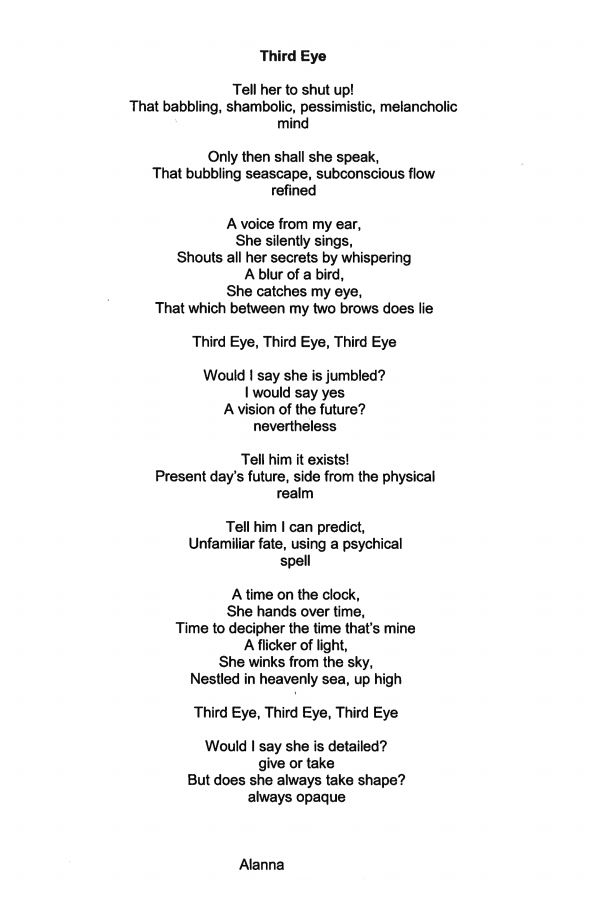 Third Eye

Tell her to shut up!
That babbling, shambolic, pessimistic, melancholic mind

Only then shall she speak,
That bubbling seascape, subconscious flow refined

A voice from my ear,
She silently sings,
Shouts all her secrets by whispering
A blur of a bird,
She catches my eye,
That which between my two brows does lie

Third Eye, Third Eye, Third Eye

Would I say she is jumbled?
I would say yes
A vision of the future?
nevertheless

Tell him it exists!
Present day's future, side from the physical realm

Tell him I can predict,
Unfamiliar fate, using a psychical spell

A time on the clock,
She hands over time,
Time to decipher the time that's mine
A flicker of light,
She winks from the sky,
Nestled in heavenly sea, up high

Third Eye, Third Eye, Third Eye

Would I say she is detailed?
give or take
But does she always take shape?
always opaque

Alanna